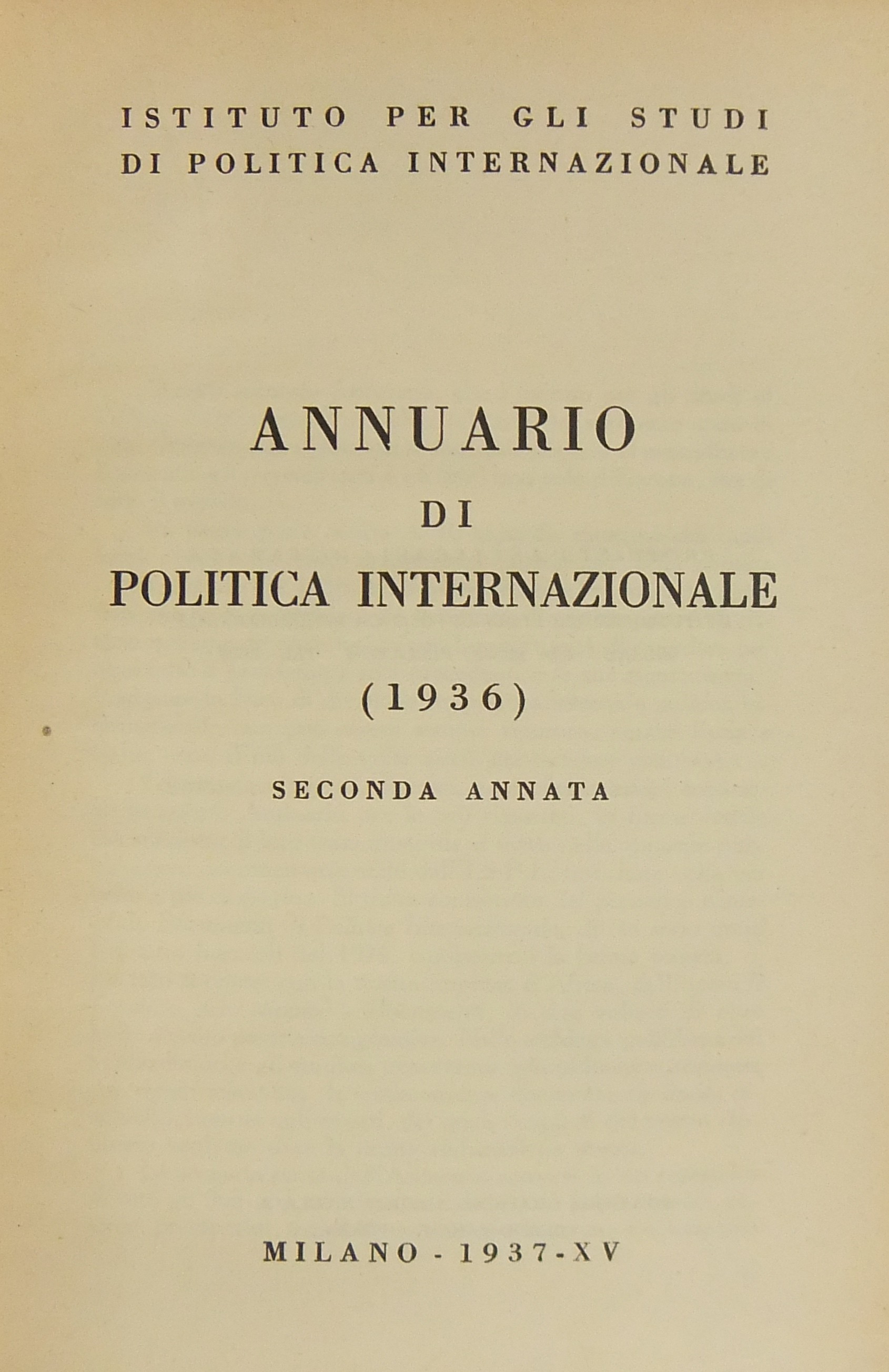 ISTITUTO PER GLI STUDI
DI POLITICA INTERNAZIONALE

ANNUARIO
DI
POLITICA INTERNAZIONALE

(1936)

SECONDA ANNATA

MILANO - 1937 - XV